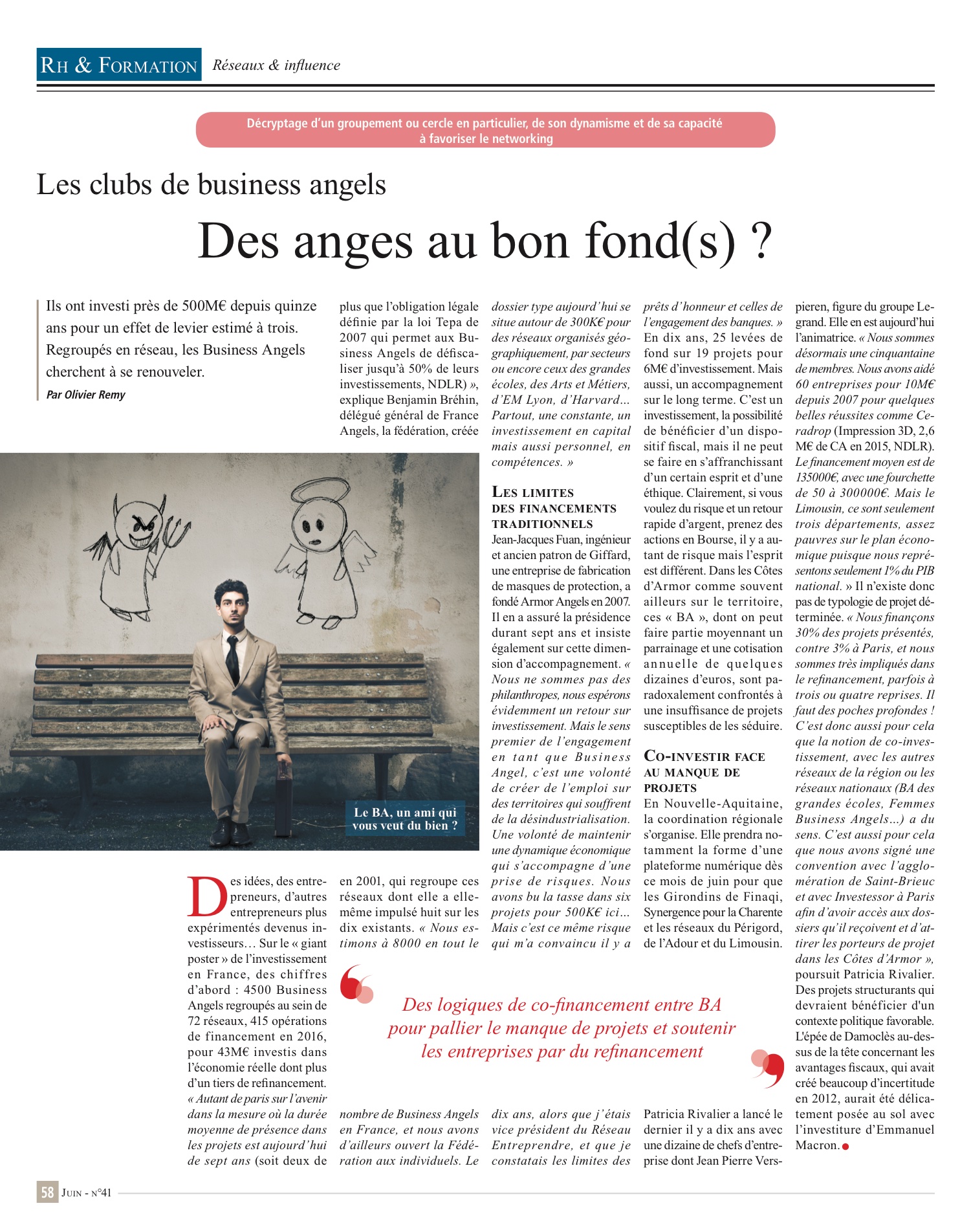 RH & FORMATION Réseaux & influence

Décryptage d'un groupement ou cercle en particulier, de son dynamisme et de sa capacité à favoriser le networking

Les clubs de business angels

Des anges au bon fond(s) ?

Ils ont investi près de 500M€ depuis quinze ans pour un effet de levier estimé à trois. Regroupés en réseau, les Business Angels cherchent à se renouveler.

Par Olivier Remy

Le BA, un ami qui vous veut du bien ?

Des idées, des entrepreneurs, d'autres entrepreneurs plus expérimentés devenus investisseurs… Sur le « giant poster » de l'investissement en France, des chiffres d'abord : 4500 Business Angels regroupés au sein de 72 réseaux, 415 opérations de financement en 2016, pour 43M€ investis dans l'économie réelle dont plus d'un tiers de refinancement. « Autant de paris sur l'avenir dans la mesure où la durée moyenne de présence dans les projets est aujourd'hui de sept ans (soit deux de plus que l'obligation légale définie par la loi Tepa de 2007 qui permet aux Business Angels de défiscaliser jusqu'à 50% de leurs investissements, NDLR) », explique Benjamin Bréhin, délégué général de France Angels, la fédération, créée en 2001, qui regroupe ces réseaux dont elle a elle-même impulsé huit sur les dix existants. « Nous estimons à 8000 en tout le nombre de Business Angels en France, et nous avons d'ailleurs ouvert la Fédération aux individuels. Le dossier type aujourd'hui se situe autour de 300K€ pour des réseaux organisés géographiquement, par secteurs ou encore ceux des grandes écoles, des Arts et Métiers, d'EM Lyon, d'Harvard… Partout, une constante, un investissement en capital mais aussi personnel, en compétences. »

LES LIMITES DES FINANCEMENTS TRADITIONNELS

Jean-Jacques Fuan, ingénieur et ancien patron de Giffard, une entreprise de fabrication de masques de protection, a fondé Armor Angels en 2007. Il en a assuré la présidence durant sept ans et insiste également sur cette dimension d'accompagnement. « Nous ne sommes pas des philanthropes, nous espérons évidemment un retour sur investissement. Mais le sens premier de l'engagement en tant que Business Angel, c'est une volonté de créer de l'emploi sur des territoires qui souffrent de la désindustrialisation. Une volonté de maintenir une dynamique économique qui s'accompagne d'une prise de risques. Nous avons bu la tasse dans six projets pour 500K€ ici… Mais c'est ce même risque qui m'a convaincu il y a dix ans, alors que j'étais vice président du Réseau Entreprendre, et que je constatais les limites des prêts d'honneur et celles de l'engagement des banques. » En dix ans, 25 levées de fond sur 19 projets pour 6M€ d'investissement. Mais aussi, un accompagnement sur le long terme. C'est un investissement, la possibilité de bénéficier d'un dispositif fiscal, mais il ne peut se faire en s'affranchissant d'un certain esprit et d'une éthique. Clairement, si vous voulez du risque et un retour rapide d'argent, prenez des actions en Bourse, il y a autant de risque mais l'esprit est différent. Dans les Côtes d'Armor comme souvent ailleurs sur le territoire, ces « BA », dont on peut faire partie moyennant un parrainage et une cotisation annuelle de quelques dizaines d'euros, sont paradoxalement confrontés à une insuffisance de projets susceptibles de les séduire.

CO-INVESTIR FACE AU MANQUE DE PROJETS

En Nouvelle-Aquitaine, la coordination régionale s'organise. Elle prendra notamment la forme d'une plateforme numérique dès ce mois de juin pour que les Girondins de Finaqi, Synergence pour la Charente et les réseaux du Périgord, de l'Adour et du Limousin. Patricia Rivalier a lancé le dernier il y a dix ans avec une dizaine de chefs d'entreprise dont Jean Pierre Verspieren, figure du groupe Legrand. Elle en est aujourd'hui l'animatrice. « Nous sommes désormais une cinquantaine de membres. Nous avons aidé 60 entreprises pour 10M€ depuis 2007 pour quelques belles réussites comme Ceradrop (Impression 3D, 2,6 M€ de CA en 2015, NDLR). Le financement moyen est de 135000€, avec une fourchette de 50 à 300000€. Mais le Limousin, ce sont seulement trois départements, assez pauvres sur le plan économique puisque nous représentons seulement 1% du PIB national. » Il n'existe donc pas de typologie de projet déterminée. « Nous finançons 30% des projets présentés, contre 3% à Paris, et nous sommes très impliqués dans le refinancement, parfois à trois ou quatre reprises. Il faut des poches profondes ! C'est donc aussi pour cela que la notion de co-investissement, avec les autres réseaux de la région ou les réseaux nationaux (BA des grandes écoles, Femmes Business Angels…) a du sens. C'est aussi pour cela que nous avons signé une convention avec l'agglomération de Saint-Brieuc et avec Investessor à Paris afin d'avoir accès aux dossiers qu'il reçoivent et d'attirer les porteurs de projet dans les Côtes d'Armor », poursuit Patricia Rivalier. Des projets structurants qui devraient bénéficier d'un contexte politique favorable. L'épée de Damoclès au-dessus de la tête concernant les avantages fiscaux, qui avait créé beaucoup d'incertitude en 2012, aurait été délicatement posée au sol avec l'investiture d'Emmanuel Macron.

Des logiques de co-financement entre BA pour pallier le manque de projets et soutenir les entreprises par du refinancement

58 JUIN - N°41